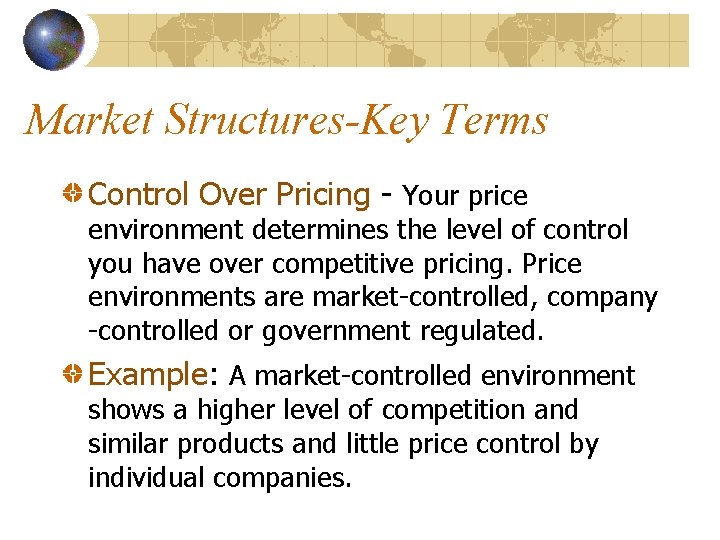 Market Structures-Key Terms

Control Over Pricing - Your price environment determines the level of control you have over competitive pricing. Price environments are market-controlled, company -controlled or government regulated.

Example: A market-controlled environment shows a higher level of competition and similar products and little price control by individual companies.